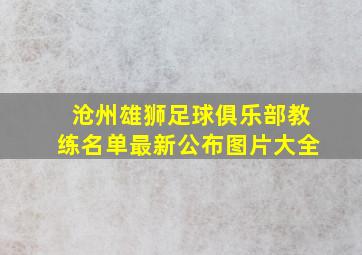 沧州雄狮足球俱乐部教练名单最新公布图片大全